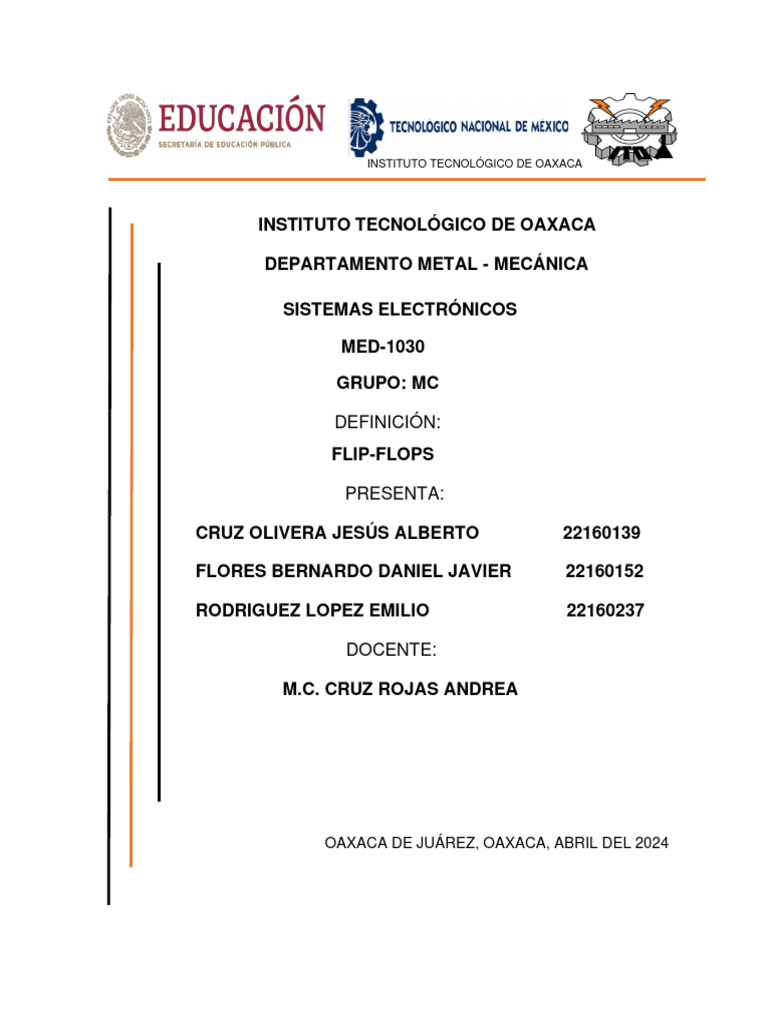 EDUCACIÓN
SECRETARÍA DE EDUCACIÓN PÚBLICA

TECNOLOGICO NACIONAL DE MEXICO

INSTITUTO TECNOLÓGICO DE OAXACA

INSTITUTO TECNOLÓGICO DE OAXACA

DEPARTAMENTO METAL - MECÁNICA

SISTEMAS ELECTRÓNICOS

MED-1030

GRUPO: MC

DEFINICIÓN:

FLIP-FLOPS

PRESENTA:

CRUZ OLIVERA JESÚS ALBERTO 22160139

FLORES BERNARDO DANIEL JAVIER 22160152

RODRIGUEZ LOPEZ EMILIO 22160237

DOCENTE:

M.C. CRUZ ROJAS ANDREA

OAXACA DE JUÁREZ, OAXACA, ABRIL DEL 2024